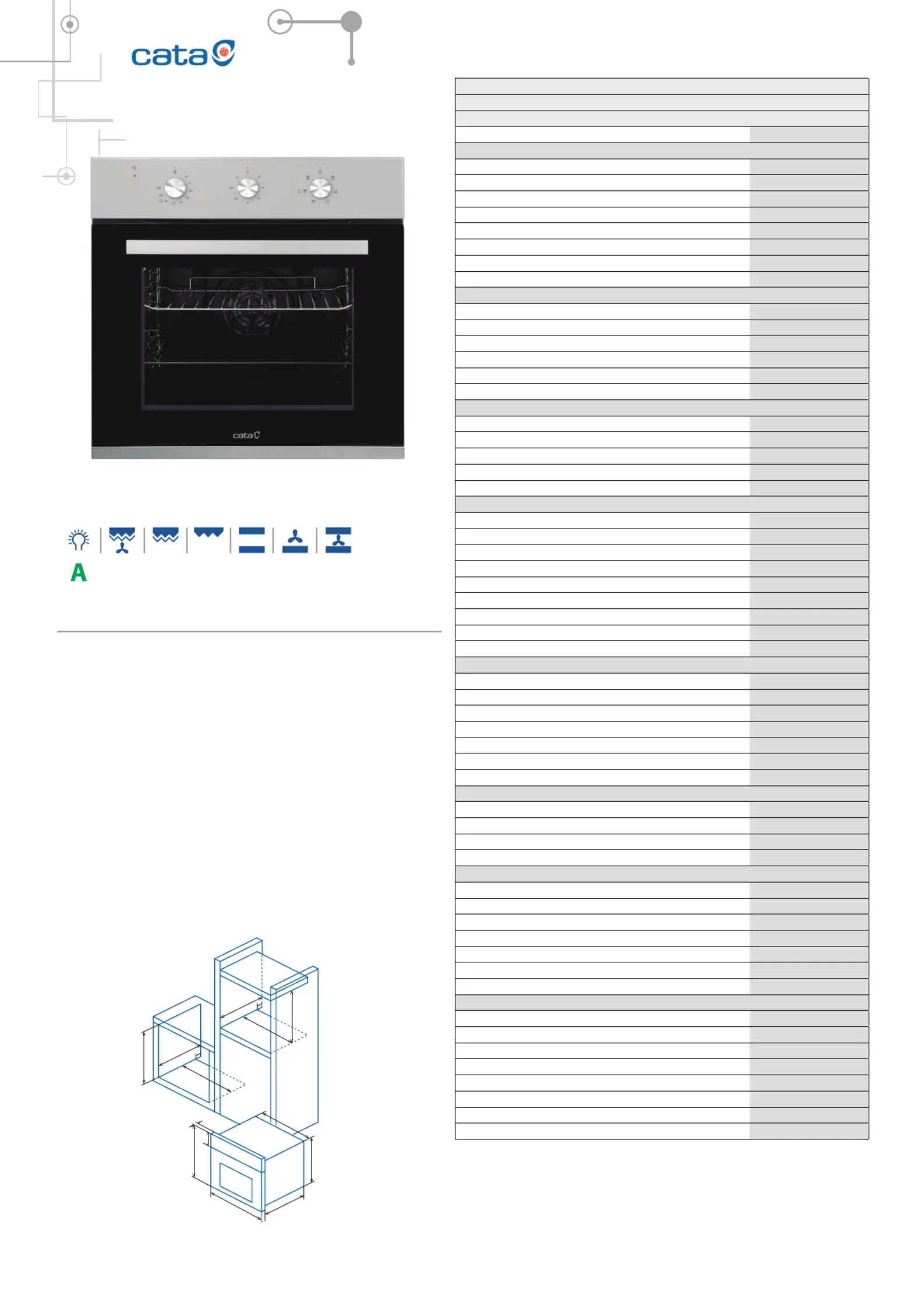 cata

cata

A